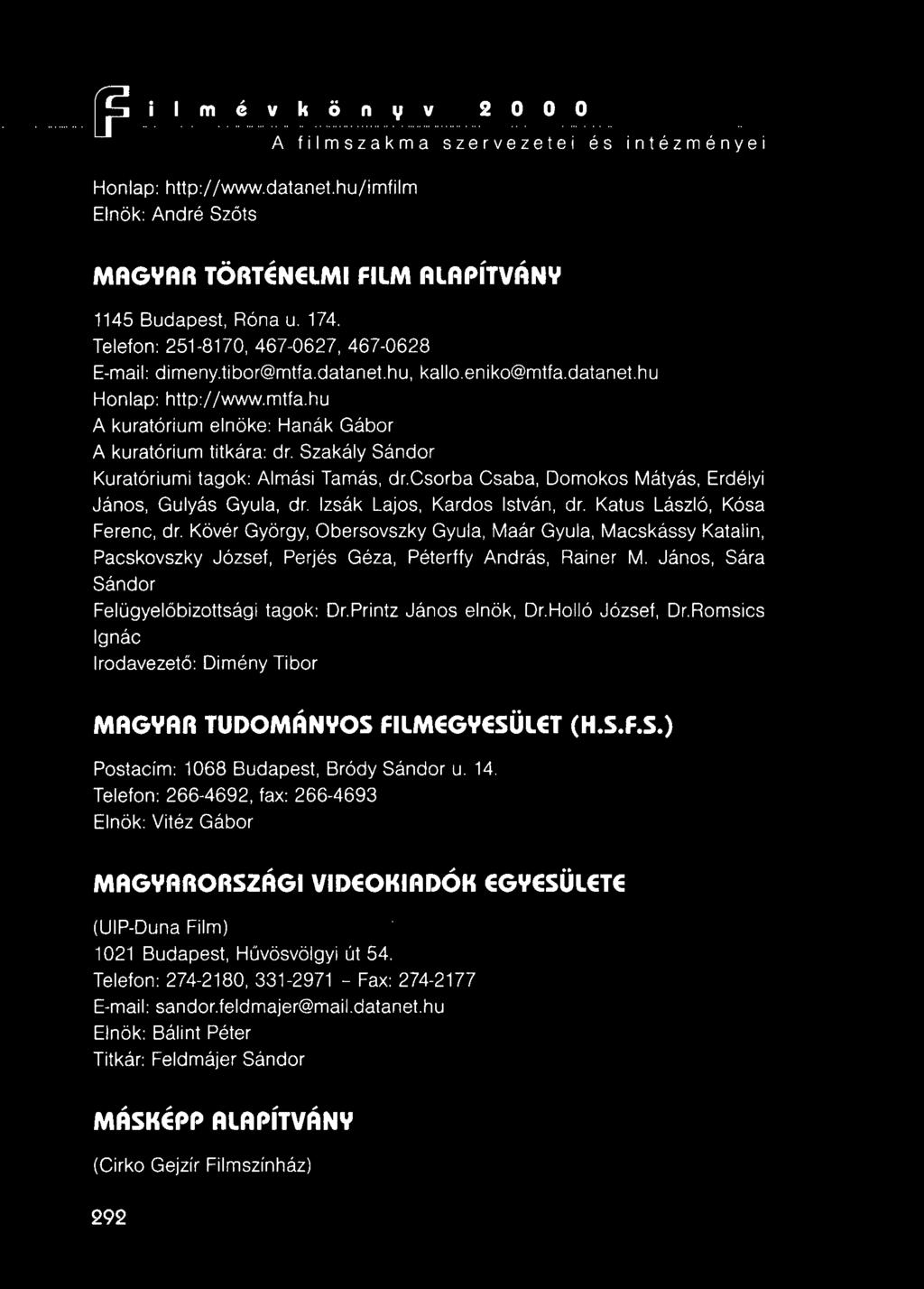 Filmévkönyv 2000
A filmszakma szervezetei és intézményei

Honlap: http://www.datanet.hu/imfilm
Elnök: André Szőts

MAGYAR TÖRTÉNELMI FILM ALAPÍTVÁNY

1145 Budapest, Róna u. 174.
Telefon: 251-8170, 467-0627, 467-0628
E-mail: dimeny.tibor@mtfa.datanet.hu, kallo.eniko@mtfa.datanet.hu
Honlap: http://www.mtfa.hu
A kuratórium elnöke: Hanák Gábor
A kuratórium titkára: dr. Szakály Sándor
Kuratóriumi tagok: Almási Tamás, dr.Csorba Csaba, Domokos Mátyás, Erdélyi János, Gulyás Gyula, dr. Izsák Lajos, Kardos István, dr. Katus László, Kósa Ferenc, dr. Kövér György, Obersovszky Gyula, Maár Gyula, Macskássy Katalin, Pacskovszky József, Perjés Géza, Péterffy András, Rainer M. János, Sára Sándor
Felügyelőbizottsági tagok: Dr.Printz János elnök, Dr.Holló József, Dr.Romsics Ignác
Irodavezető: Dimény Tibor

MAGYAR TUDOMÁNYOS FILMEGYESÜLET (H.S.F.S.)

Postacím: 1068 Budapest, Bródy Sándor u. 14.
Telefon: 266-4692, fax: 266-4693
Elnök: Vitéz Gábor

MAGYARORSZÁGI VIDEOKIADÓK EGYESÜLETE

(UIP-Duna Film)
1021 Budapest, Hűvösvölgyi út 54.
Telefon: 274-2180, 331-2971 - Fax: 274-2177
E-mail: sandor.feldmajer@mail.datanet.hu
Elnök: Bálint Péter
Titkár: Feldmájer Sándor

MÁSKÉPP ALAPÍTVÁNY

(Cirko Gejzír Filmszínház)

292